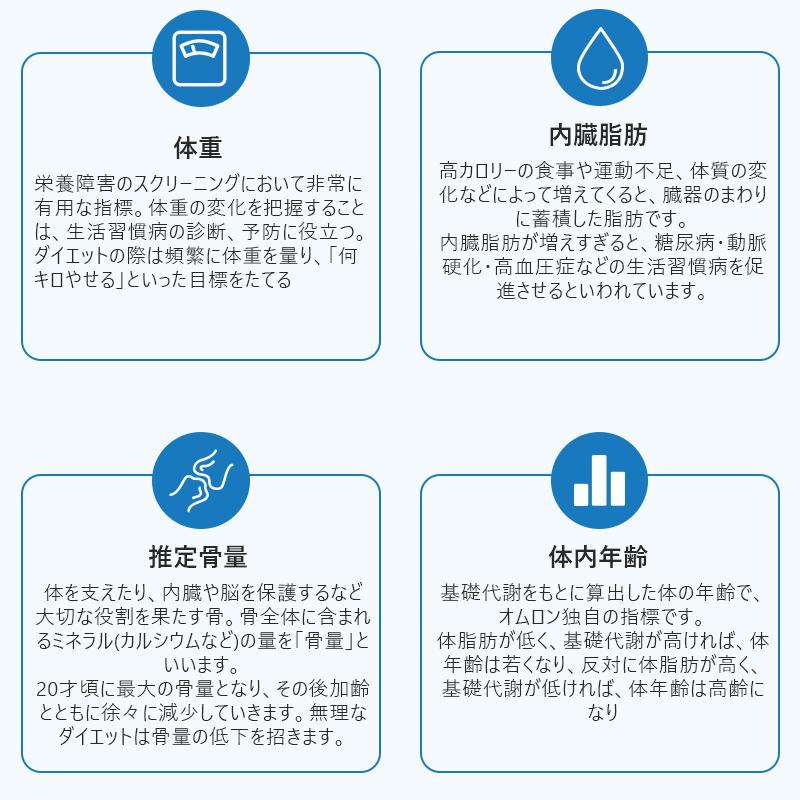 体重

栄養障害のスクリーニングにおいて非常に有用な指標。体重の変化を把握することは、生活習慣病の診断、予防に役立つ。ダイエットの際は頻繁に体重を量り、「何キロやせる」といった目標をたてる

内臓脂肪

高カロリーの食事や運動不足、体質の変化などによって増えてくると、臓器のまわりに蓄積した脂肪です。
内臓脂肪が増えすぎると、糖尿病・動脈硬化・高血圧症などの生活習慣病を促進させるといわれています。

推定骨量

体を支えたり、内臓や脳を保護するなど大切な役割を果たす骨。骨全体に含まれるミネラル(カルシウムなど)の量を「骨量」といいます。
20才頃に最大の骨量となり、その後加齢とともに徐々に減少していきます。無理なダイエットは骨量の低下を招きます。

体内年齢

基礎代謝をもとに算出した体の年齢で、オムロン独自の指標です。
体脂肪が低く、基礎代謝が高ければ、体年齢は若くなり、反対に体脂肪が高く、基礎代謝が低ければ、体年齢は高齢になり